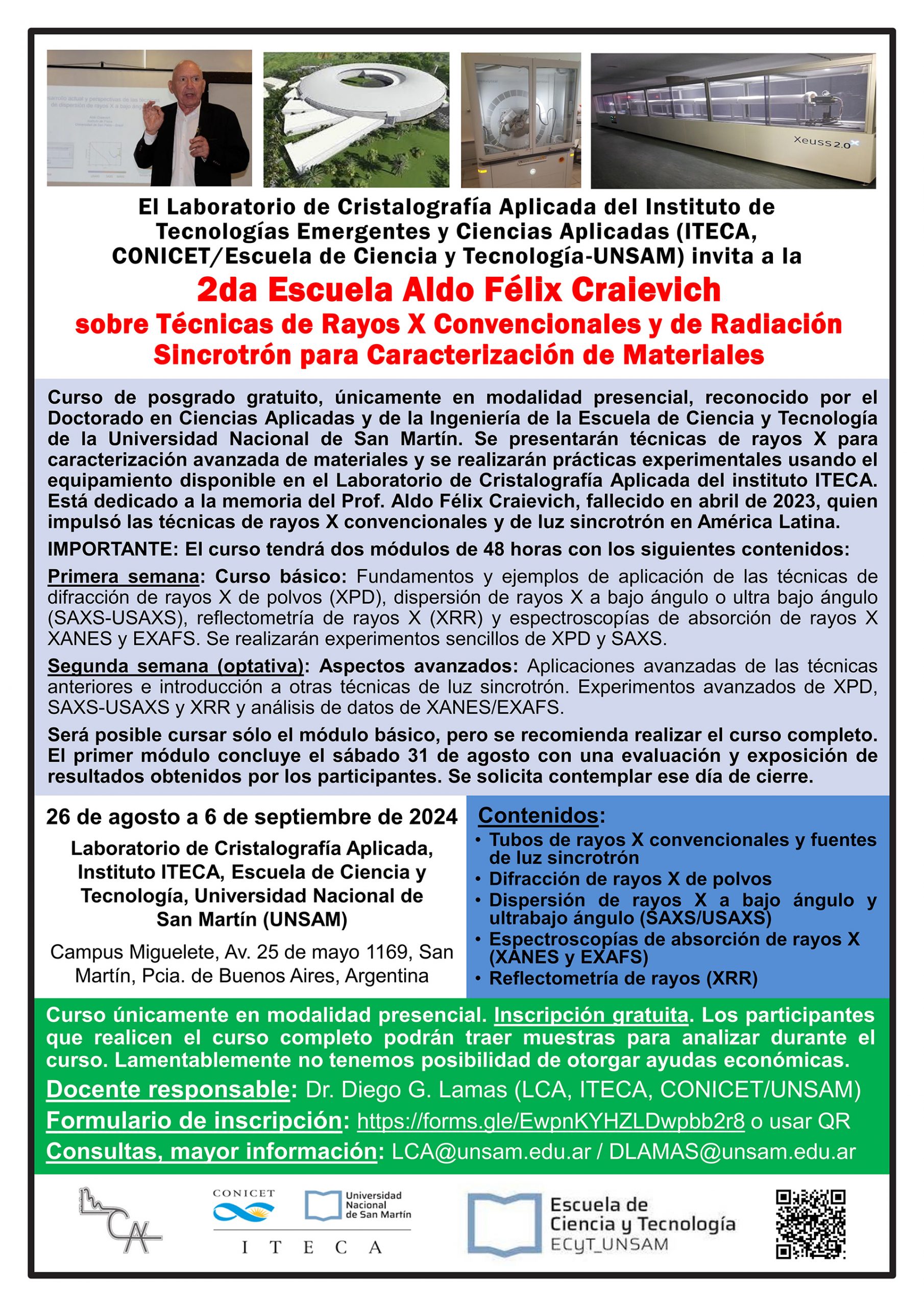 Xeuss 2.0

El Laboratorio de Cristalografía Aplicada del Instituto de Tecnologías Emergentes y Ciencias Aplicadas (ITECA, CONICET/Escuela de Ciencia y Tecnología-UNSAM) invita a la

2da Escuela Aldo Félix Craievich

sobre Técnicas de Rayos X Convencionales y de Radiación Sincrotrón para Caracterización de Materiales

Curso de posgrado gratuito, únicamente en modalidad presencial, reconocido por el Doctorado en Ciencias Aplicadas y de la Ingeniería de la Escuela de Ciencia y Tecnología de la Universidad Nacional de San Martín. Se presentarán técnicas de rayos X para caracterización avanzada de materiales y se realizarán prácticas experimentales usando el equipamiento disponible en el Laboratorio de Cristalografía Aplicada del instituto ITECA. Está dedicado a la memoria del Prof. Aldo Félix Craievich, fallecido en abril de 2023, quien impulsó las técnicas de rayos X convencionales y de luz sincrotrón en América Latina.

IMPORTANTE: El curso tendrá dos módulos de 48 horas con los siguientes contenidos:

Primera semana: Curso básico: Fundamentos y ejemplos de aplicación de las técnicas de difracción de rayos X de polvos (XPD), dispersión de rayos X a bajo ángulo o ultra bajo ángulo (SAXS-USAXS), reflectometría de rayos X (XRR) y espectroscopías de absorción de rayos X XANES y EXAFS. Se realizarán experimentos sencillos de XPD y SAXS.

Segunda semana (optativa): Aspectos avanzados: Aplicaciones avanzadas de las técnicas anteriores e introducción a otras técnicas de luz sincrotrón. Experimentos avanzados de XPD, SAXS-USAXS y XRR y análisis de datos de XANES/EXAFS.

Será posible cursar sólo el módulo básico, pero se recomienda realizar el curso completo. El primer módulo concluye el sábado 31 de agosto con una evaluación y exposición de resultados obtenidos por los participantes. Se solicita contemplar ese día de cierre.

26 de agosto a 6 de septiembre de 2024

Laboratorio de Cristalografía Aplicada, Instituto ITECA, Escuela de Ciencia y Tecnología, Universidad Nacional de San Martín (UNSAM)

Campus Miguelete, Av. 25 de mayo 1169, San Martín, Pcia. de Buenos Aires, Argentina

Contenidos:
• Tubos de rayos X convencionales y fuentes de luz sincrotrón
• Difracción de rayos X de polvos
• Dispersión de rayos X a bajo ángulo y ultrabajo ángulo (SAXS/USAXS)
• Espectroscopías de absorción de rayos X (XANES y EXAFS)
• Reflectometría de rayos (XRR)

Curso únicamente en modalidad presencial. Inscripción gratuita. Los participantes que realicen el curso completo podrán traer muestras para analizar durante el curso. Lamentablemente no tenemos posibilidad de otorgar ayudas económicas.

Docente responsable: Dr. Diego G. Lamas (LCA, ITECA, CONICET/UNSAM)

Formulario de inscripción: https://forms.gle/EwpnKYHZLDwpbb2r8 o usar QR

Consultas, mayor información: LCA@unsam.edu.ar / DLAMAS@unsam.edu.ar

LCA

CONICET

Universidad Nacional de San Martín

I T E C A

Escuela de Ciencia y Tecnología
ECyT_UNSAM